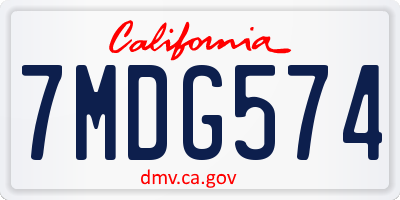 California

7MDG574

dmv.ca.gov